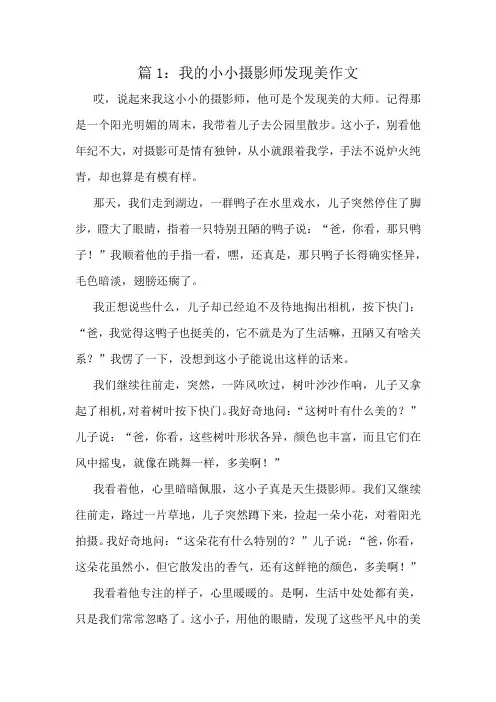 篇 1：我的小小摄影师发现美作文

哎，说起来我这小小的摄影师，他可是个发现美的大师。记得那是一个阳光明媚的周末，我带着儿子去公园里散步。这小子，别看他年纪不大，对摄影可是情有独钟，从小就跟着我学，手法不说炉火纯青，却也算是有模有样。

那天，我们走到湖边，一群鸭子在水里戏水，儿子突然停住了脚步，瞪大了眼睛，指着一只特别丑陋的鸭子说：“爸，你看，那只鸭子！”我顺着他的手指一看，嘿，还真是，那只鸭子长得确实怪异，毛色暗淡，翅膀还瘸了。

我正想说些什么，儿子却已经迫不及待地掏出相机，按下快门：“爸，我觉得这鸭子也挺美的，它不就是为了生活嘛，丑陋又有啥关系？”我愣了一下，没想到这小子能说出这样的话来。

我们继续往前走，突然，一阵风吹过，树叶沙沙作响，儿子又拿起了相机，对着树叶按下快门。我好奇地问：“这树叶有什么美的？”儿子说：“爸，你看，这些树叶形状各异，颜色也丰富，而且它们在风中摇曳，就像在跳舞一样，多美啊！”

我看着他，心里暗暗佩服，这小子真是天生摄影师。我们又继续往前走，路过一片草地，儿子突然蹲下来，捡起一朵小花，对着阳光拍摄。我好奇地问：“这朵花有什么特别的？”儿子说：“爸，你看，这朵花虽然小，但它散发出的香气，还有这鲜艳的颜色，多美啊！”

我看着他专注的样子，心里暖暖的。是啊，生活中处处都有美，只是我们常常忽略了。这小子，用他的眼睛，发现了这些平凡中的美